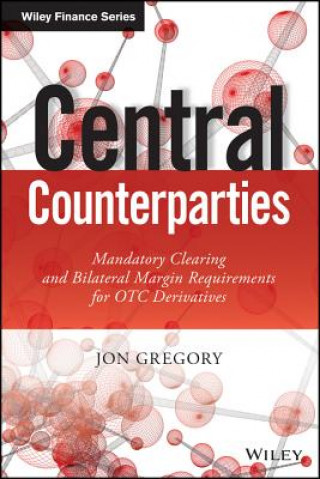 Wiley Finance Series

Central Counterparties

Mandatory Clearing and Bilateral Margin Requirements for OTC Derivatives

JON GREGORY

WILEY